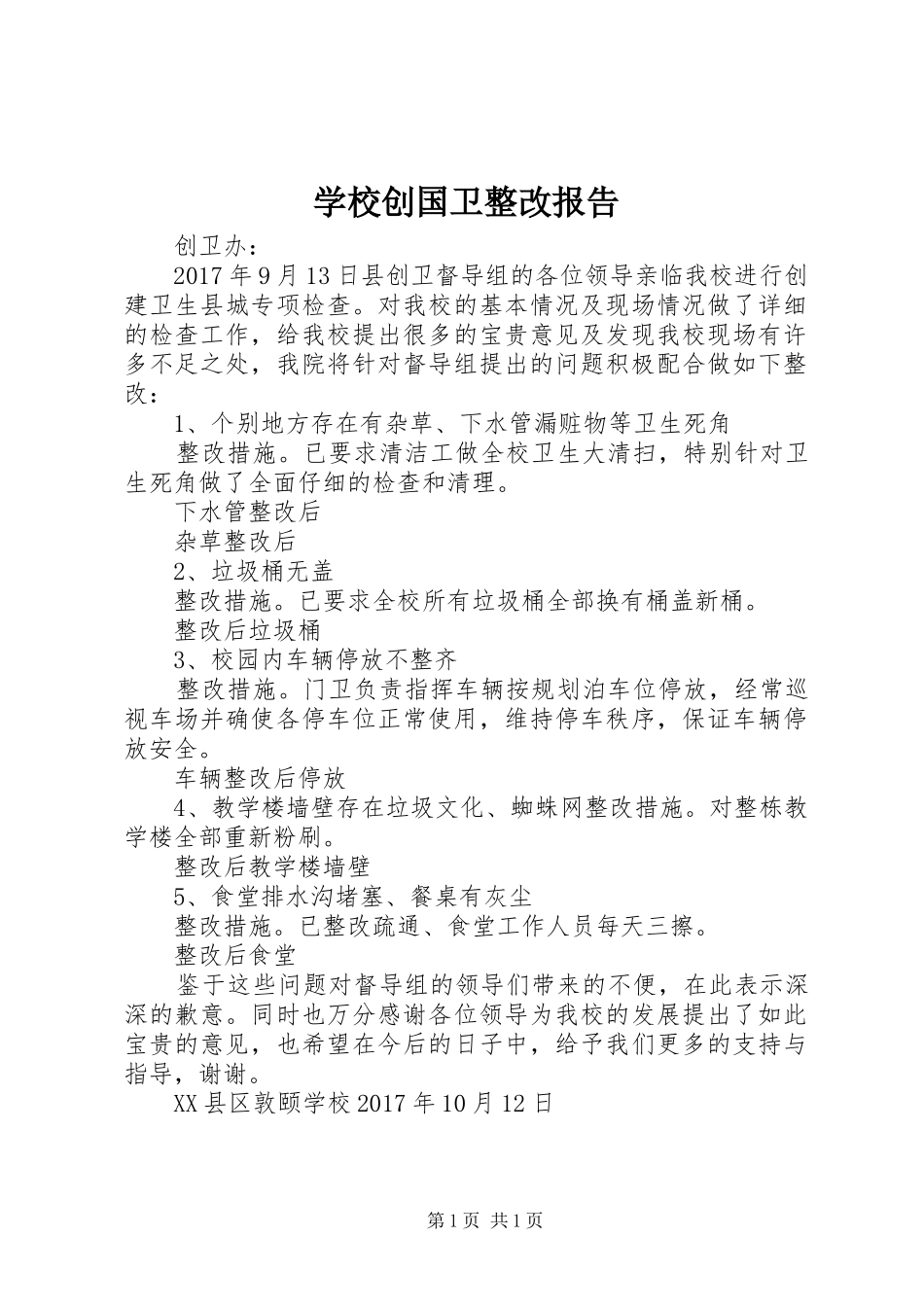 学校创国卫整改报告

创卫办：

2017年9月13日县创卫督导组的各位领导亲临我校进行创建卫生县城专项检查。对我校的基本情况及现场情况做了详细的检查工作，给我校提出很多的宝贵意见及发现我校现场有许多不足之处，我院将针对督导组提出的问题积极配合做如下整改：

1、个别地方存在有杂草、下水管漏赃物等卫生死角

整改措施。已要求清洁工做全校卫生大清扫，特别针对卫生死角做了全面仔细的检查和清理。

下水管整改后

杂草整改后

2、垃圾桶无盖

整改措施。已要求全校所有垃圾桶全部换有桶盖新桶。

整改后垃圾桶

3、校园内车辆停放不整齐

整改措施。门卫负责指挥车辆按规划泊车位停放，经常巡视车场并确使各停车位正常使用，维持停车秩序，保证车辆停放安全。

车辆整改后停放

4、教学楼墙壁存在垃圾文化、蜘蛛网整改措施。对整栋教学楼全部重新粉刷。

整改后教学楼墙壁

5、食堂排水沟堵塞、餐桌有灰尘

整改措施。已整改疏通、食堂工作人员每天三擦。

整改后食堂

鉴于这些问题对督导组的领导们带来的不便，在此表示深深的歉意。同时也万分感谢各位领导为我校的发展提出了如此宝贵的意见，也希望在今后的日子中，给予我们更多的支持与指导，谢谢。

XX县区敦颐学校2017年10月12日

第1页 共1页